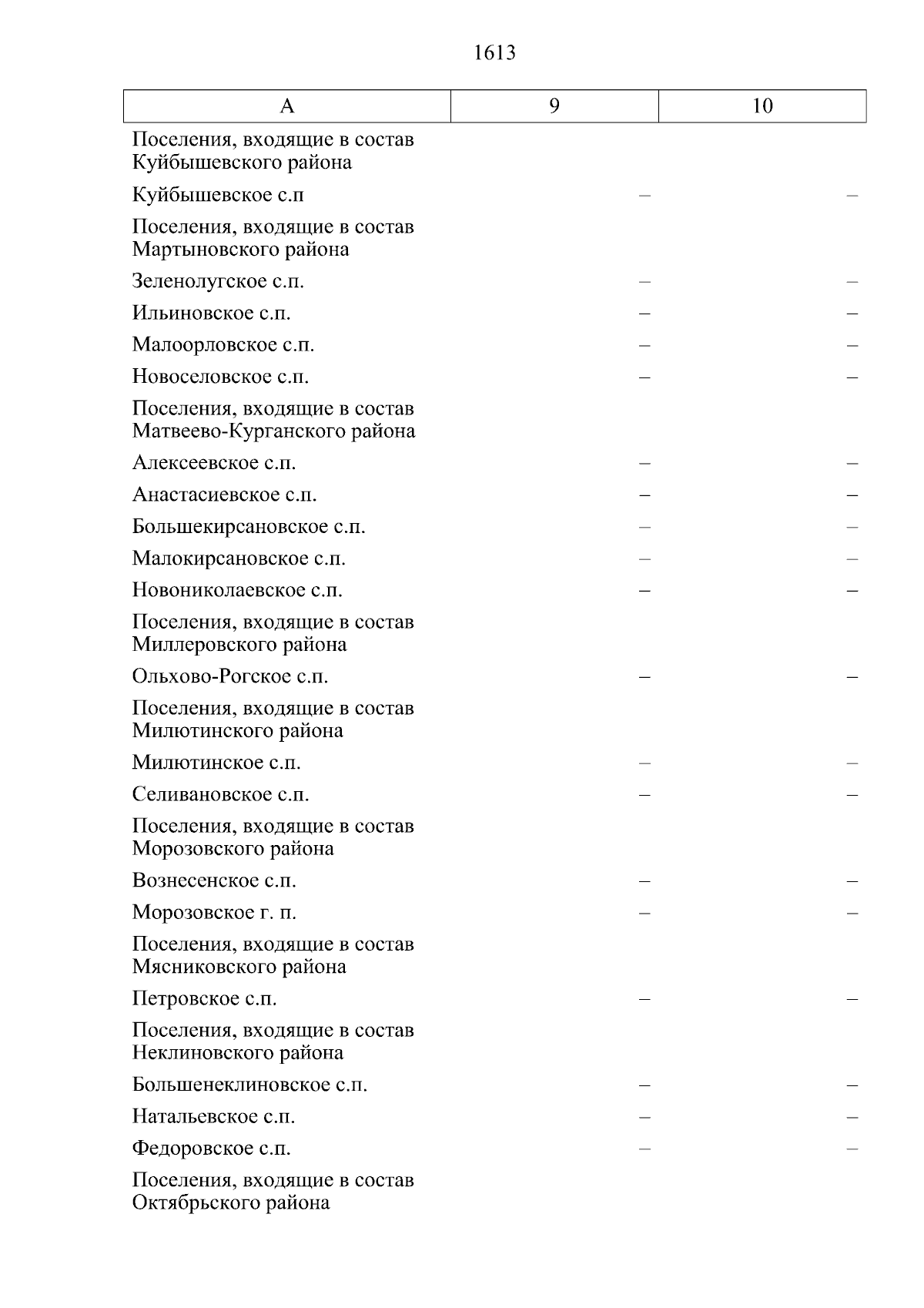 1613

| А | 9 | 10 |
|---|---|---|
| Поселения, входящие в состав Куйбышевского района | | |
| Куйбышевское с.п | – | – |
| Поселения, входящие в состав Мартыновского района | | |
| Зеленолугское с.п. | – | – |
| Ильиновское с.п. | – | – |
| Малоорловское с.п. | – | – |
| Новоселовское с.п. | – | – |
| Поселения, входящие в состав Матвеево-Курганского района | | |
| Алексеевское с.п. | – | – |
| Анастасиевское с.п. | – | – |
| Большекирсановское с.п. | – | – |
| Малокирсановское с.п. | – | – |
| Новониколаевское с.п. | – | – |
| Поселения, входящие в состав Миллеровского района | | |
| Ольхово-Рогское с.п. | – | – |
| Поселения, входящие в состав Милютинского района | | |
| Милютинское с.п. | – | – |
| Селивановское с.п. | – | – |
| Поселения, входящие в состав Морозовского района | | |
| Вознесенское с.п. | – | – |
| Морозовское г. п. | – | – |
| Поселения, входящие в состав Мясниковского района | | |
| Петровское с.п. | – | – |
| Поселения, входящие в состав Неклиновского района | | |
| Большенеклиновское с.п. | – | – |
| Натальевское с.п. | – | – |
| Федоровское с.п. | – | – |
| Поселения, входящие в состав Октябрьского района | | |